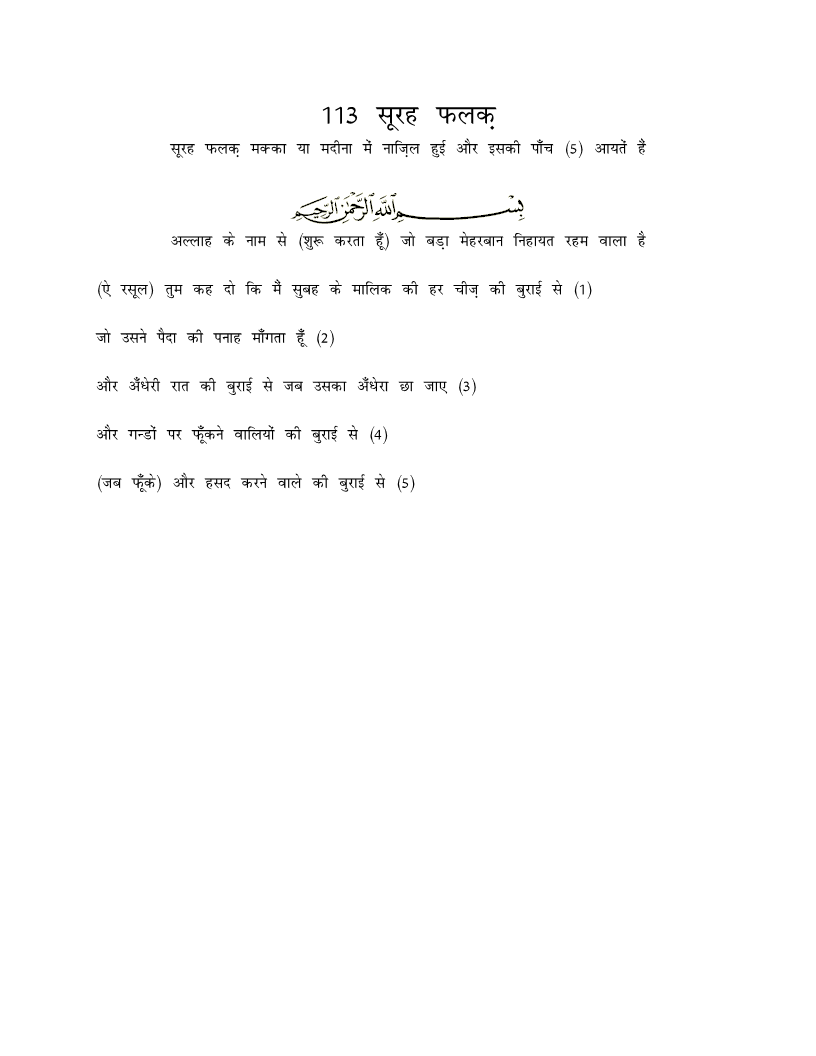 113 सूरह फलक़

सूरह फलक़ मक्का या मदीना में नाज़िल हुई और इसकी पाँच (5) आयतें हैं

بِسْمِ اللَّهِ الرَّحْمَٰنِ الرَّحِيمِ

अल्लाह के नाम से (शुरू करता हूँ) जो बड़ा मेहरबान निहायत रहम वाला है

(ऐ रसूल) तुम कह दो कि मैं सुबह के मालिक की हर चीज़ की बुराई से (1)

जो उसने पैदा की पनाह माँगता हूँ (2)

और अँधेरी रात की बुराई से जब उसका अँधेरा छा जाए (3)

और गन्डों पर फूँकने वालियों की बुराई से (4)

(जब फूँके) और हसद करने वाले की बुराई से (5)